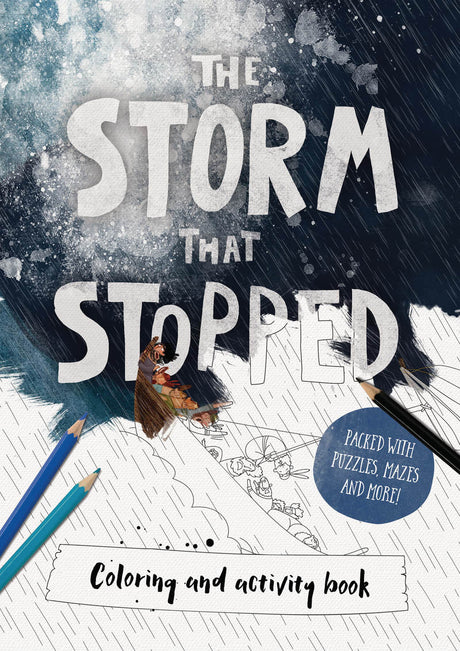 THE STORM THAT STOPPED

PACKED WITH PUZZLES, MAZES AND MORE!

Coloring and activity book